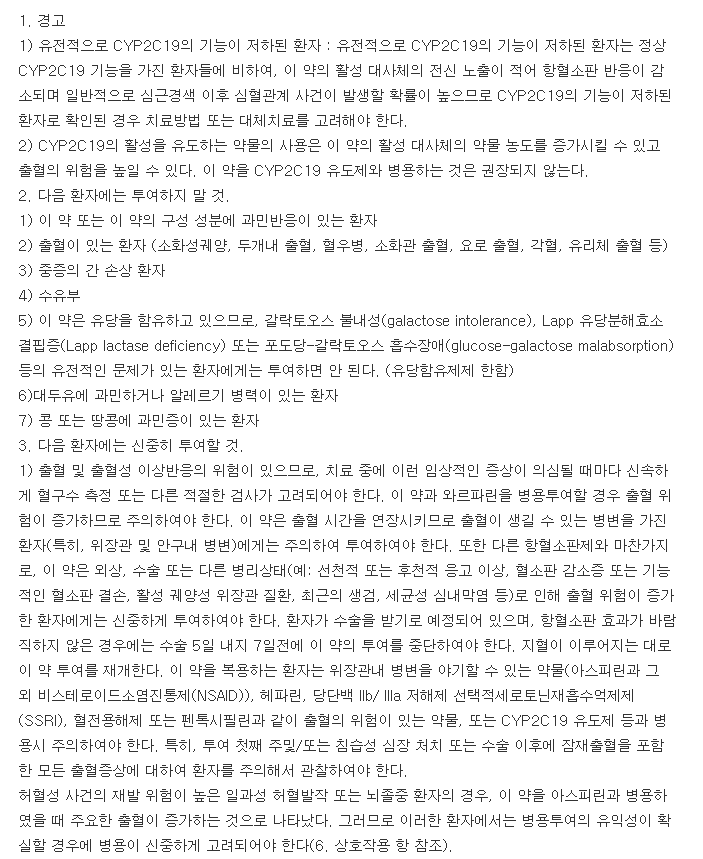 1. 경고
1) 유전적으로 CYP2C19의 기능이 저하된 환자 : 유전적으로 CYP2C19의 기능이 저하된 환자는 정상 CYP2C19 기능을 가진 환자들에 비하여, 이 약의 활성 대사체의 전신 노출이 적어 항혈소판 반응이 감소되며 일반적으로 심근경색 이후 심혈관계 사건이 발생할 확률이 높으므로 CYP2C19의 기능이 저하된 환자로 확인된 경우 치료방법 또는 대체치료를 고려해야 한다.
2) CYP2C19의 활성을 유도하는 약물의 사용은 이 약의 활성 대사체의 약물 농도를 증가시킬 수 있고 출혈의 위험을 높일 수 있다. 이 약을 CYP2C19 유도제와 병용하는 것은 권장되지 않는다.
2. 다음 환자에는 투여하지 말 것.
1) 이 약 또는 이 약의 구성 성분에 과민반응이 있는 환자
2) 출혈이 있는 환자 (소화성궤양, 두개내 출혈, 혈우병, 소화관 출혈, 요로 출혈, 각혈, 유리체 출혈 등)
3) 중증의 간 손상 환자
4) 수유부
5) 이 약은 유당을 함유하고 있으므로, 갈락토오스 불내성(galactose intolerance), Lapp 유당분해효소 결핍증(Lapp lactase deficiency) 또는 포도당-갈락토오스 흡수장애(glucose-galactose malabsorption) 등의 유전적인 문제가 있는 환자에게는 투여하면 안 된다. (유당함유제제 한함)
6)대두유에 과민하거나 알레르기 병력이 있는 환자
7) 콩 또는 땅콩에 과민증이 있는 환자
3. 다음 환자에는 신중히 투여할 것.
1) 출혈 및 출혈성 이상반응의 위험이 있으므로, 치료 중에 이런 임상적인 증상이 의심될 때마다 신속하게 혈구수 측정 또는 다른 적절한 검사가 고려되어야 한다. 이 약과 와르파린을 병용투여할 경우 출혈 위험이 증가하므로 주의하여야 한다. 이 약은 출혈 시간을 연장시키므로 출혈이 생길 수 있는 병변을 가진 환자(특히, 위장관 및 안구내 병변)에게는 주의하여 투여하여야 한다. 또한 다른 항혈소판제와 마찬가지로, 이 약은 외상, 수술 또는 다른 병리상태(예: 선천적 또는 후천적 응고 이상, 혈소판 감소증 또는 기능적인 혈소판 결손, 활성 궤양성 위장관 질환, 최근의 생검, 세균성 심내막염 등)로 인해 출혈 위험이 증가한 환자에게는 신중하게 투여하여야 한다. 환자가 수술을 받기로 예정되어 있으며, 항혈소판 효과가 바람직하지 않은 경우에는 수술 5일 내지 7일전에 이 약의 투여를 중단하여야 한다. 지혈이 이루어지는 대로 이 약 투여를 재개한다. 이 약을 복용하는 환자는 위장관내 병변을 야기할 수 있는 약물(아스피린과 그 외 비스테로이드소염진통제(NSAID)), 헤파린, 당단백 IIb/ IIIa 저해제 선택적세로토닌재흡수억제제(SSRI), 혈전용해제 또는 펜톡시필린과 같이 출혈의 위험이 있는 약물, 또는 CYP2C19 유도제 등과 병용시 주의하여야 한다. 특히, 투여 첫째 주및/또는 침습성 심장 처치 또는 수술 이후에 잠재출혈을 포함한 모든 출혈증상에 대하여 환자를 주의해서 관찰하여야 한다.
허혈성 사건의 재발 위험이 높은 일과성 허혈발작 또는 뇌졸중 환자의 경우, 이 약을 아스피린과 병용하였을 때 주요한 출혈이 증가하는 것으로 나타났다. 그러므로 이러한 환자에서는 병용투여의 유익성이 확실할 경우에 병용이 신중하게 고려되어야 한다(6. 상호작용 항 참조).